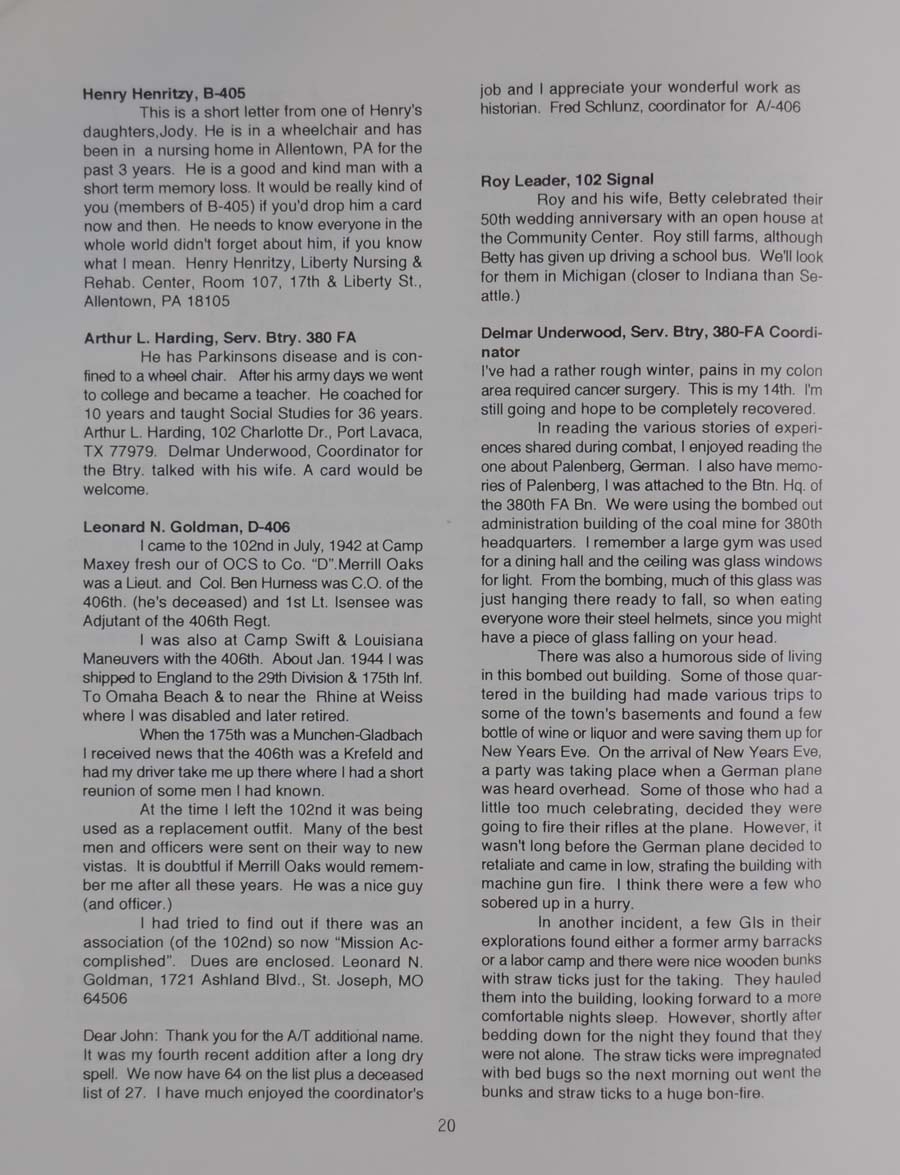 **Henry Henritzy, B-405**

This is a short letter from one of Henry's daughters,Jody. He is in a wheelchair and has been in a nursing home in Allentown, PA for the past 3 years. He is a good and kind man with a short term memory loss. It would be really kind of you (members of B-405) if you'd drop him a card now and then. He needs to know everyone in the whole world didn't forget about him, if you know what I mean. Henry Henritzy, Liberty Nursing & Rehab. Center, Room 107, 17th & Liberty St., Allentown, PA 18105

**Arthur L. Harding, Serv. Btry. 380 FA**

He has Parkinsons disease and is confined to a wheel chair. After his army days we went to college and became a teacher. He coached for 10 years and taught Social Studies for 36 years. Arthur L. Harding, 102 Charlotte Dr., Port Lavaca, TX 77979. Delmar Underwood, Coordinator for the Btry. talked with his wife. A card would be welcome.

**Leonard N. Goldman, D-406**

I came to the 102nd in July, 1942 at Camp Maxey fresh our of OCS to Co. "D".Merrill Oaks was a Lieut. and Col. Ben Hurness was C.O. of the 406th. (he's deceased) and 1st Lt. Isensee was Adjutant of the 406th Regt.

I was also at Camp Swift & Louisiana Maneuvers with the 406th. About Jan. 1944 I was shipped to England to the 29th Division & 175th Inf. To Omaha Beach & to near the Rhine at Weiss where I was disabled and later retired.

When the 175th was a Munchen-Gladbach I received news that the 406th was a Krefeld and had my driver take me up there where I had a short reunion of some men I had known.

At the time I left the 102nd it was being used as a replacement outfit. Many of the best men and officers were sent on their way to new vistas. It is doubtful if Merrill Oaks would remember me after all these years. He was a nice guy (and officer.)

I had tried to find out if there was an association (of the 102nd) so now "Mission Accomplished". Dues are enclosed. Leonard N. Goldman, 1721 Ashland Blvd., St. Joseph, MO 64506

Dear John: Thank you for the A/T additional name. It was my fourth recent addition after a long dry spell. We now have 64 on the list plus a deceased list of 27. I have much enjoyed the coordinator's job and I appreciate your wonderful work as historian. Fred Schlunz, coordinator for A/-406

**Roy Leader, 102 Signal**

Roy and his wife, Betty celebrated their 50th wedding anniversary with an open house at the Community Center. Roy still farms, although Betty has given up driving a school bus. We'll look for them in Michigan (closer to Indiana than Seattle.)

**Delmar Underwood, Serv. Btry, 380-FA Coordinator**

I've had a rather rough winter, pains in my colon area required cancer surgery. This is my 14th. I'm still going and hope to be completely recovered.

In reading the various stories of experiences shared during combat, I enjoyed reading the one about Palenberg, German. I also have memories of Palenberg, I was attached to the Btn. Hq. of the 380th FA Bn. We were using the bombed out administration building of the coal mine for 380th headquarters. I remember a large gym was used for a dining hall and the ceiling was glass windows for light. From the bombing, much of this glass was just hanging there ready to fall, so when eating everyone wore their steel helmets, since you might have a piece of glass falling on your head.

There was also a humorous side of living in this bombed out building. Some of those quartered in the building had made various trips to some of the town's basements and found a few bottle of wine or liquor and were saving them up for New Years Eve. On the arrival of New Years Eve, a party was taking place when a German plane was heard overhead. Some of those who had a little too much celebrating, decided they were going to fire their rifles at the plane. However, it wasn't long before the German plane decided to retaliate and came in low, strafing the building with machine gun fire. I think there were a few who sobered up in a hurry.

In another incident, a few GIs in their explorations found either a former army barracks or a labor camp and there were nice wooden bunks with straw ticks just for the taking. They hauled them into the building, looking forward to a more comfortable nights sleep. However, shortly after bedding down for the night they found that they were not alone. The straw ticks were impregnated with bed bugs so the next morning out went the bunks and straw ticks to a huge bon-fire.

20